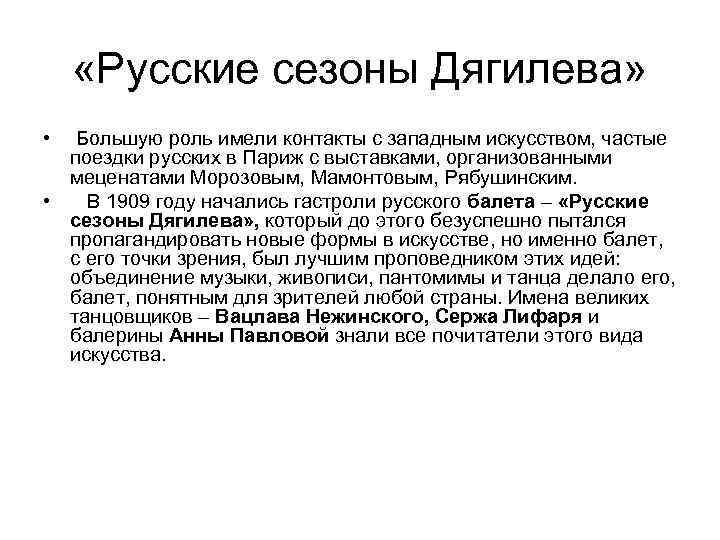 «Русские сезоны Дягилева»

• Большую роль имели контакты с западным искусством, частые поездки русских в Париж с выставками, организованными меценатами Морозовым, Мамонтовым, Рябушинским.

• В 1909 году начались гастроли русского балета – «Русские сезоны Дягилева», который до этого безуспешно пытался пропагандировать новые формы в искусстве, но именно балет, с его точки зрения, был лучшим проповедником этих идей: объединение музыки, живописи, пантомимы и танца делало его, балет, понятным для зрителей любой страны. Имена великих танцовщиков – Вацлава Нежинского, Сержа Лифаря и балерины Анны Павловой знали все почитатели этого вида искусства.